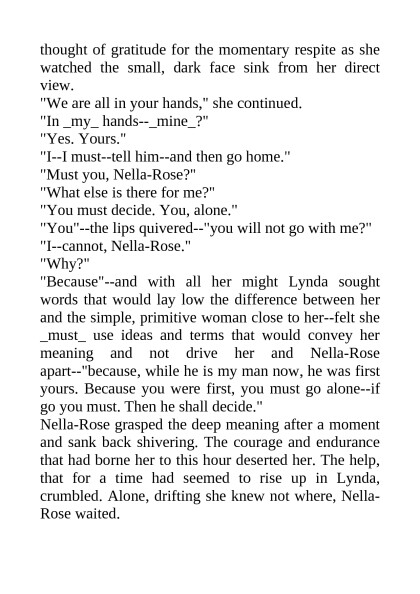 thought of gratitude for the momentary respite as she watched the small, dark face sink from her direct view.

"We are all in your hands," she continued.

"In _my_ hands--_mine_?"

"Yes. Yours."

"I--I must--tell him--and then go home."

"Must you, Nella-Rose?"

"What else is there for me?"

"You must decide. You, alone."

"You"--the lips quivered--"you will not go with me?"

"I--cannot, Nella-Rose."

"Why?"

"Because"--and with all her might Lynda sought words that would lay low the difference between her and the simple, primitive woman close to her--felt she _must_ use ideas and terms that would convey her meaning and not drive her and Nella-Rose apart--"because, while he is my man now, he was first yours. Because you were first, you must go alone--if go you must. Then he shall decide."

Nella-Rose grasped the deep meaning after a moment and sank back shivering. The courage and endurance that had borne her to this hour deserted her. The help, that for a time had seemed to rise up in Lynda, crumbled. Alone, drifting she knew not where, Nella-Rose waited.